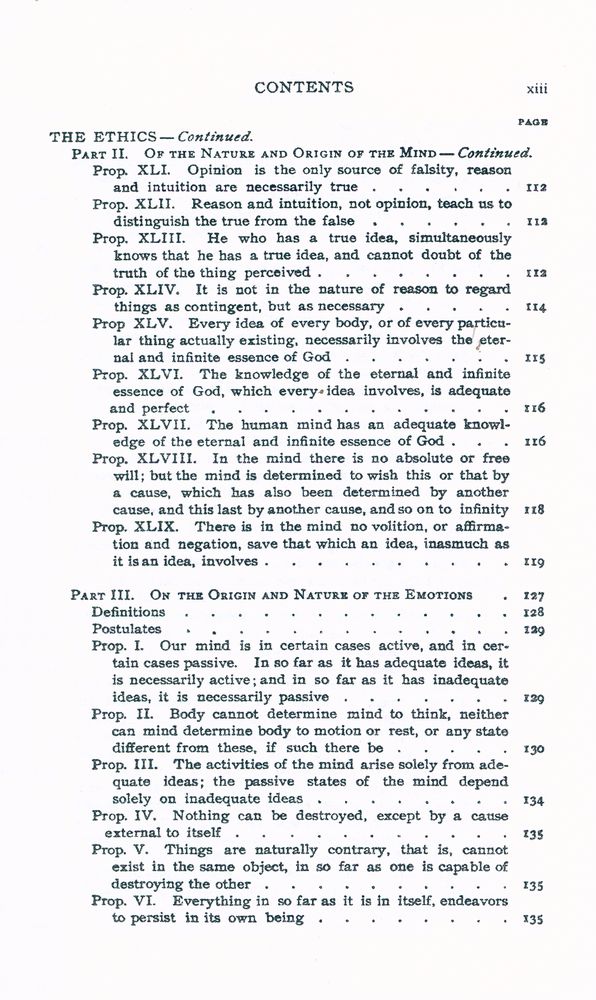 CONTENTS xiii

PAGE

THE ETHICS — Continued.

PART II. OF THE NATURE AND ORIGIN OF THE MIND — Continued.

Prop. XLI. Opinion is the only source of falsity, reason and intuition are necessarily true 112

Prop. XLII. Reason and intuition, not opinion, teach us to distinguish the true from the false 112

Prop. XLIII. He who has a true idea, simultaneously knows that he has a true idea, and cannot doubt of the truth of the thing perceived 112

Prop. XLIV. It is not in the nature of reason to regard things as contingent, but as necessary 114

Prop XLV. Every idea of every body, or of every particular thing actually existing, necessarily involves the eternal and infinite essence of God 115

Prop. XLVI. The knowledge of the eternal and infinite essence of God, which every idea involves, is adequate and perfect 116

Prop. XLVII. The human mind has an adequate knowledge of the eternal and infinite essence of God 116

Prop. XLVIII. In the mind there is no absolute or free will; but the mind is determined to wish this or that by a cause, which has also been determined by another cause, and this last by another cause, and so on to infinity 118

Prop. XLIX. There is in the mind no volition, or affirmation and negation, save that which an idea, inasmuch as it is an idea, involves 119

PART III. ON THE ORIGIN AND NATURE OF THE EMOTIONS 127

Definitions 128

Postulates 129

Prop. I. Our mind is in certain cases active, and in certain cases passive. In so far as it has adequate ideas, it is necessarily active; and in so far as it has inadequate ideas, it is necessarily passive 129

Prop. II. Body cannot determine mind to think, neither can mind determine body to motion or rest, or any state different from these, if such there be 130

Prop. III. The activities of the mind arise solely from adequate ideas; the passive states of the mind depend solely on inadequate ideas 134

Prop. IV. Nothing can be destroyed, except by a cause external to itself 135

Prop. V. Things are naturally contrary, that is, cannot exist in the same object, in so far as one is capable of destroying the other 135

Prop. VI. Everything in so far as it is in itself, endeavors to persist in its own being 135